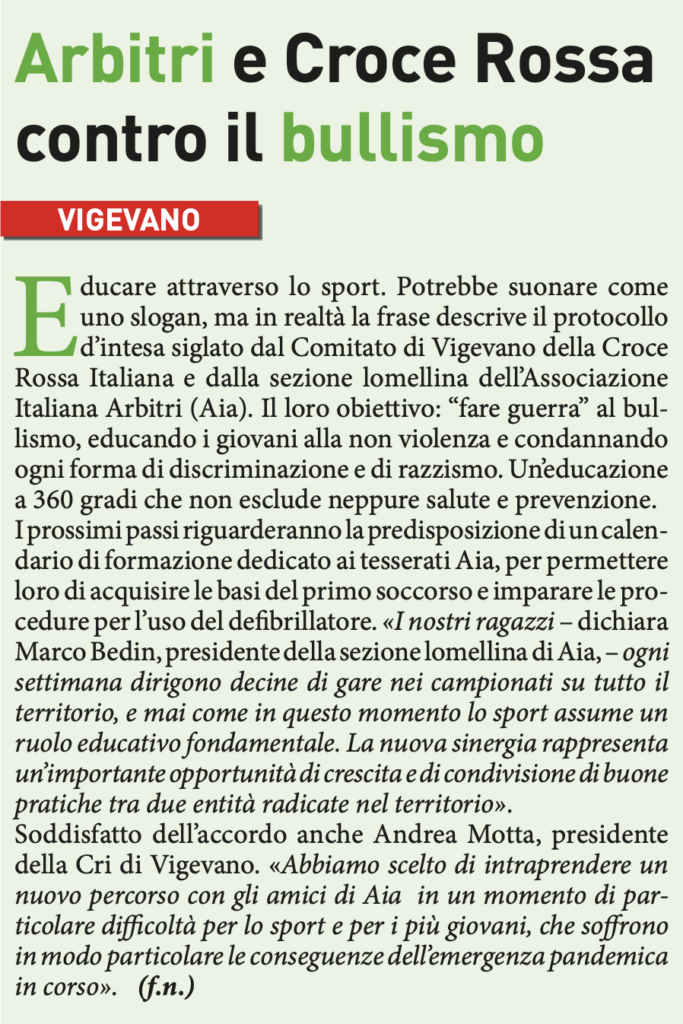 Arbitri e Croce Rossa contro il bullismo

VIGEVANO

Educare attraverso lo sport. Potrebbe suonare come uno slogan, ma in realtà la frase descrive il protocollo d'intesa siglato dal Comitato di Vigevano della Croce Rossa Italiana e dalla sezione lomellina dell'Associazione Italiana Arbitri (Aia). Il loro obiettivo: "fare guerra" al bullismo, educando i giovani alla non violenza e condannando ogni forma di discriminazione e di razzismo. Un'educazione a 360 gradi che non esclude neppure salute e prevenzione.
I prossimi passi riguarderanno la predisposizione di un calendario di formazione dedicato ai tesserati Aia, per permettere loro di acquisire le basi del primo soccorso e imparare le procedure per l'uso del defibrillatore. «I nostri ragazzi – dichiara Marco Bedin, presidente della sezione lomellina di Aia, – ogni settimana dirigono decine di gare nei campionati su tutto il territorio, e mai come in questo momento lo sport assume un ruolo educativo fondamentale. La nuova sinergia rappresenta un'importante opportunità di crescita e di condivisione di buone pratiche tra due entità radicate nel territorio».
Soddisfatto dell'accordo anche Andrea Motta, presidente della Cri di Vigevano. «Abbiamo scelto di intraprendere un nuovo percorso con gli amici di Aia in un momento di particolare difficoltà per lo sport e per i più giovani, che soffrono in modo particolare le conseguenze dell'emergenza pandemica in corso». (f.n.)